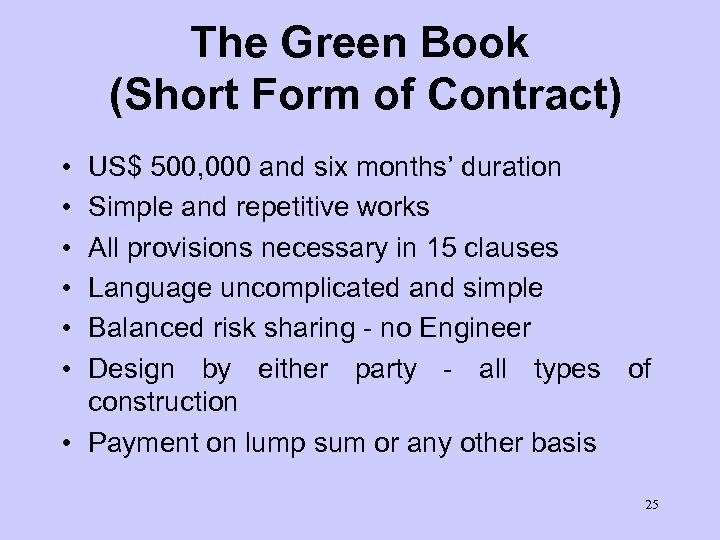 The Green Book
(Short Form of Contract)

• US$ 500,000 and six months' duration
• Simple and repetitive works
• All provisions necessary in 15 clauses
• Language uncomplicated and simple
• Balanced risk sharing - no Engineer
• Design by either party - all types of construction
• Payment on lump sum or any other basis

25